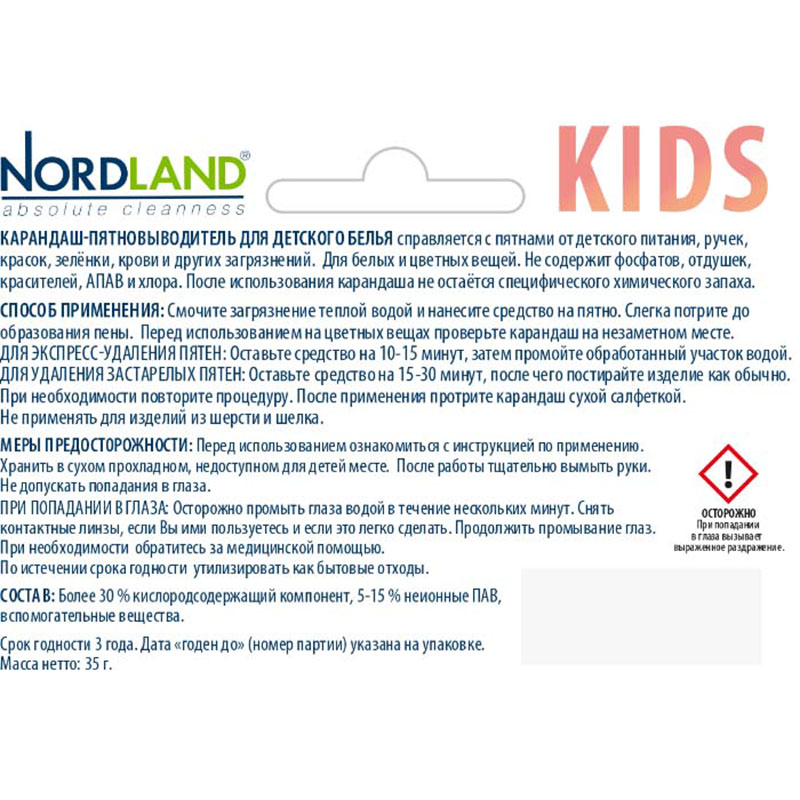 NORDLAND®
absolute cleanness

KIDS

КАРАНДАШ-ПЯТНОВЫВОДИТЕЛЬ ДЛЯ ДЕТСКОГО БЕЛЬЯ справляется с пятнами от детского питания, ручек, красок, зелёнки, крови и других загрязнений. Для белых и цветных вещей. Не содержит фосфатов, отдушек, красителей, АПАВ и хлора. После использования карандаша не остаётся специфического химического запаха.

СПОСОБ ПРИМЕНЕНИЯ: Смочите загрязнение теплой водой и нанесите средство на пятно. Слегка потрите до образования пены. Перед использованием на цветных вещах проверьте карандаш на незаметном месте.
ДЛЯ ЭКСПРЕСС-УДАЛЕНИЯ ПЯТЕН: Оставьте средство на 10-15 минут, затем промойте обработанный участок водой.
ДЛЯ УДАЛЕНИЯ ЗАСТАРЕЛЫХ ПЯТЕН: Оставьте средство на 15-30 минут, после чего постирайте изделие как обычно.
При необходимости повторите процедуру. После применения протрите карандаш сухой салфеткой.
Не применять для изделий из шерсти и шелка.

МЕРЫ ПРЕДОСТОРОЖНОСТИ: Перед использованием ознакомиться с инструкцией по применению.
Хранить в сухом прохладном, недоступном для детей месте. После работы тщательно вымыть руки.
Не допускать попадания в глаза.
ПРИ ПОПАДАНИИ В ГЛАЗА: Осторожно промыть глаза водой в течение нескольких минут. Снять контактные линзы, если Вы ими пользуетесь и если это легко сделать. Продолжить промывание глаз.
При необходимости обратитесь за медицинской помощью.
По истечении срока годности утилизировать как бытовые отходы.

ОСТОРОЖНО
При попадании в глаза вызывает выраженное раздражение.

СОСТАВ: Более 30 % кислородсодержащий компонент, 5-15 % неионные ПАВ, вспомогательные вещества.

Срок годности 3 года. Дата «годен до» (номер партии) указана на упаковке.
Масса нетто: 35 г.